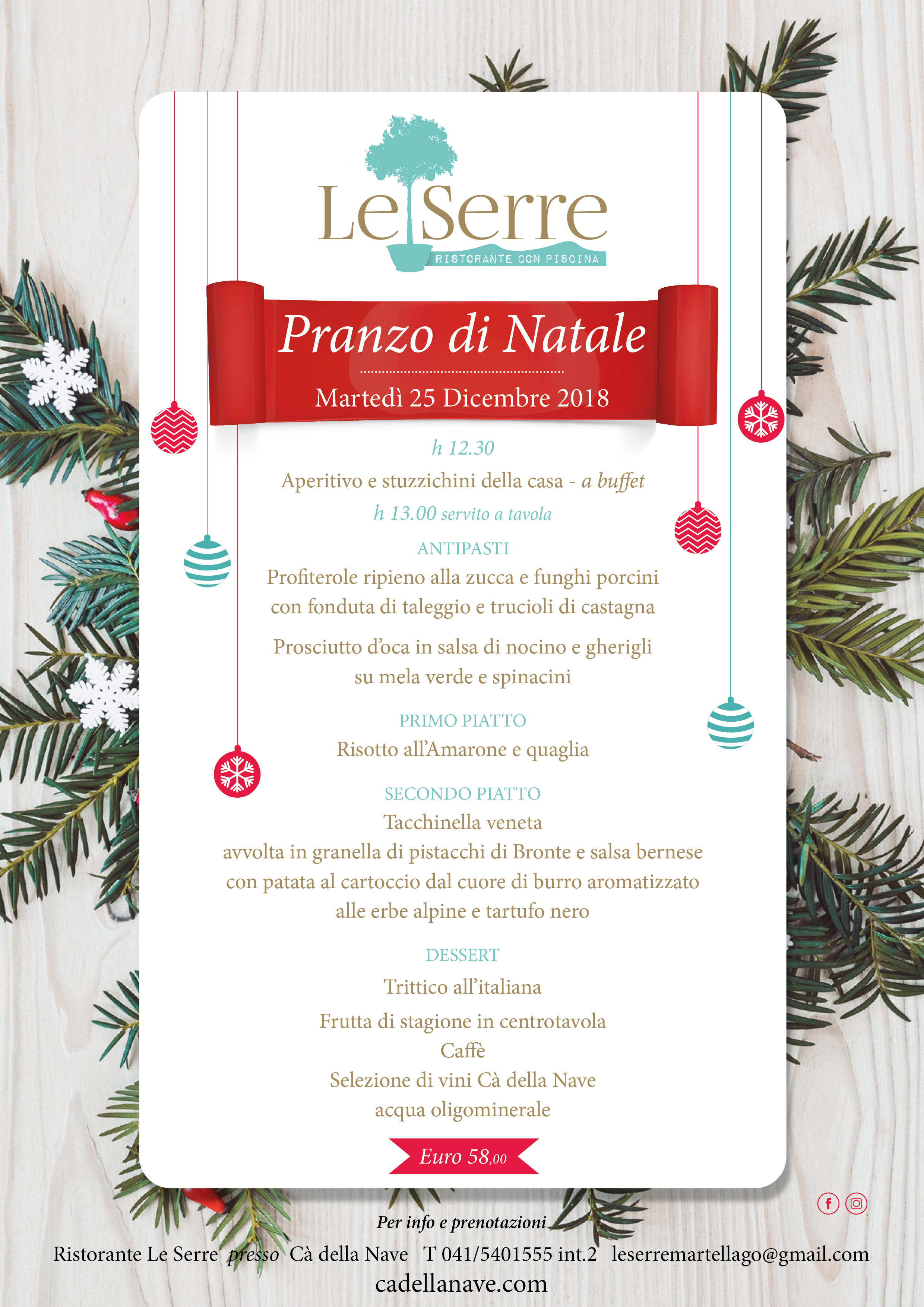 Le Serre
RISTORANTE CON PISCINA

Pranzo di Natale
Martedì 25 Dicembre 2018

h 12.30
Aperitivo e stuzzichini della casa - a buffet
h 13.00 servito a tavola

ANTIPASTI
Profiterole ripieno alla zucca e funghi porcini con fonduta di taleggio e trucioli di castagna

Prosciutto d'oca in salsa di nocino e gherigli su mela verde e spinacini

PRIMO PIATTO
Risotto all'Amarone e quaglia

SECONDO PIATTO
Tacchinella veneta
avvolta in granella di pistacchi di Bronte e salsa bernese con patata al cartoccio dal cuore di burro aromatizzato alle erbe alpine e tartufo nero

DESSERT
Trittico all'italiana

Frutta di stagione in centrotavola
Caffè
Selezione di vini Cà della Nave
acqua oligominerale

Euro 58,00

Per info e prenotazioni
Ristorante Le Serre presso Cà della Nave T 041/5401555 int.2 leserremartellago@gmail.com
cadellanave.com